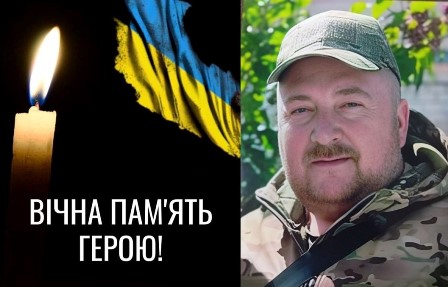 ВІЧНА ПАМ'ЯТЬ ГЕРОЮ!